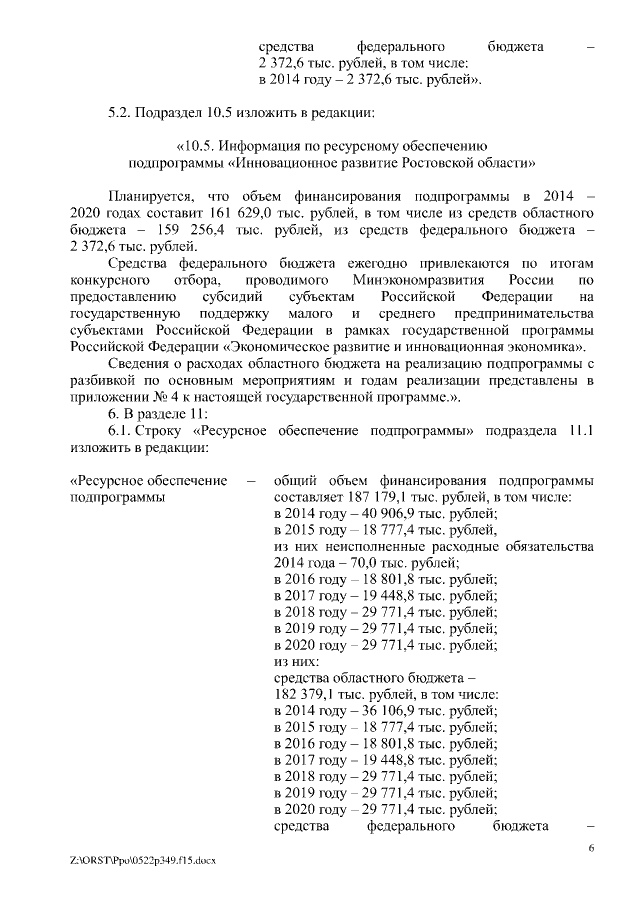 средства федерального бюджета – 2 372,6 тыс. рублей, в том числе:
в 2014 году – 2 372,6 тыс. рублей».

5.2. Подраздел 10.5 изложить в редакции:

«10.5. Информация по ресурсному обеспечению подпрограммы «Инновационное развитие Ростовской области»

Планируется, что объем финансирования подпрограммы в 2014 – 2020 годах составит 161 629,0 тыс. рублей, в том числе из средств областного бюджета – 159 256,4 тыс. рублей, из средств федерального бюджета – 2 372,6 тыс. рублей.

Средства федерального бюджета ежегодно привлекаются по итогам конкурсного отбора, проводимого Минэкономразвития России по предоставлению субсидий субъектам Российской Федерации на государственную поддержку малого и среднего предпринимательства субъектами Российской Федерации в рамках государственной программы Российской Федерации «Экономическое развитие и инновационная экономика».

Сведения о расходах областного бюджета на реализацию подпрограммы с разбивкой по основным мероприятиям и годам реализации представлены в приложении № 4 к настоящей государственной программе.».

6. В разделе 11:

6.1. Строку «Ресурсное обеспечение подпрограммы» подраздела 11.1 изложить в редакции:

«Ресурсное обеспечение подпрограммы – общий объем финансирования подпрограммы составляет 187 179,1 тыс. рублей, в том числе:
в 2014 году – 40 906,9 тыс. рублей;
в 2015 году – 18 777,4 тыс. рублей,
из них неисполненные расходные обязательства 2014 года – 70,0 тыс. рублей;
в 2016 году – 18 801,8 тыс. рублей;
в 2017 году – 19 448,8 тыс. рублей;
в 2018 году – 29 771,4 тыс. рублей;
в 2019 году – 29 771,4 тыс. рублей;
в 2020 году – 29 771,4 тыс. рублей;
из них:
средства областного бюджета – 182 379,1 тыс. рублей, в том числе:
в 2014 году – 36 106,9 тыс. рублей;
в 2015 году – 18 777,4 тыс. рублей;
в 2016 году – 18 801,8 тыс. рублей;
в 2017 году – 19 448,8 тыс. рублей;
в 2018 году – 29 771,4 тыс. рублей;
в 2019 году – 29 771,4 тыс. рублей;
в 2020 году – 29 771,4 тыс. рублей;
средства федерального бюджета –

6

Z:\ORST\Ppo\0522p349.f15.docx